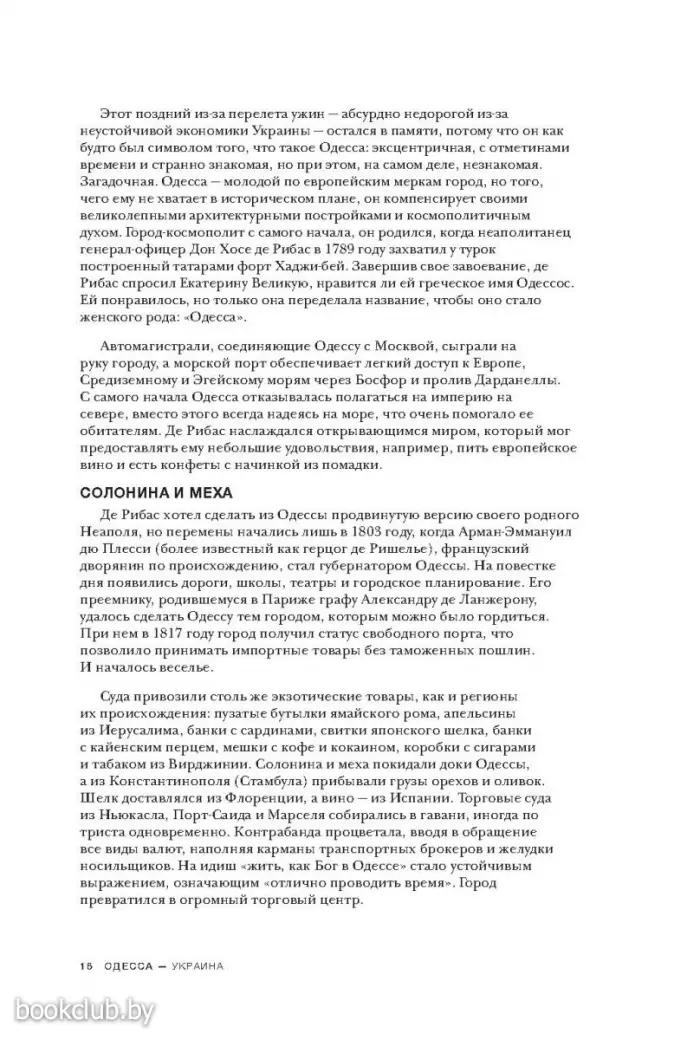 Этот поздний из-за перелета ужин — абсурдно недорогой из-за неустойчивой экономики Украины — остался в памяти, потому что он как будто был символом того, что такое Одесса: эксцентричная, с отметинами времени и странно знакомая, но при этом, на самом деле, незнакомая. Загадочная. Одесса — молодой по европейским меркам город, но того, чего ему не хватает в историческом плане, он компенсирует своими великолепными архитектурными постройками и космополитичным духом. Город-космополит с самого начала, он родился, когда неаполитанец генерал-офицер Дон Хосе де Рибас в 1789 году захватил у турок построенный татарами форт Хаджи-бей. Завершив свое завоевание, де Рибас спросил Екатерину Великую, нравится ли ей греческое имя Одессос. Ей понравилось, но только она переделала название, чтобы оно стало женского рода: «Одесса».

Автомагистрали, соединяющие Одессу с Москвой, сыграли на руку городу, а морской порт обеспечивает легкий доступ к Европе, Средиземному и Эгейскому морям через Босфор и пролив Дарданеллы. С самого начала Одесса отказывалась полагаться на империю на севере, вместо этого всегда надеясь на море, что очень помогало ее обитателям. Де Рибас наслаждался открывающимся миром, который мог предоставлять ему небольшие удовольствия, например, пить европейское вино и есть конфеты с начинкой из помадки.

СОЛОНИНА И МЕХА

Де Рибас хотел сделать из Одессы продвинутую версию своего родного Неаполя, но перемены начались лишь в 1803 году, когда Арман-Эммануил дю Плесси (более известный как герцог де Ришелье), французский дворянин по происхождению, стал губернатором Одессы. На повестке дня появились дороги, школы, театры и городское планирование. Его преемнику, родившемуся в Париже графу Александру де Ланжерону, удалось сделать Одессу тем городом, которым можно было гордиться. При нем в 1817 году город получил статус свободного порта, что позволило принимать импортные товары без таможенных пошлин. И началось веселье.

Суда привозили столь же экзотические товары, как и регионы их происхождения: пузатые бутылки ямайского рома, апельсины из Иерусалима, банки с сардинами, свитки японского шелка, банки с кайенским перцем, мешки с кофе и кокаином, коробки с сигарами и табаком из Вирджинии. Солонина и меха покидали доки Одессы, а из Константинополя (Стамбула) прибывали грузы орехов и оливок. Шелк доставлялся из Флоренции, а вино — из Испании. Торговые суда из Ньюкасла, Порт-Саида и Марселя собирались в гавани, иногда по триста одновременно. Контрабанда процветала, вводя в обращение все виды валют, наполняя карманы транспортных брокеров и желудки носильщиков. На идиш «жить, как Бог в Одессе» стало устойчивым выражением, означающим «отлично проводить время». Город превратился в огромный торговый центр.

16 ОДЕССА — УКРАИНА

bookclub.by